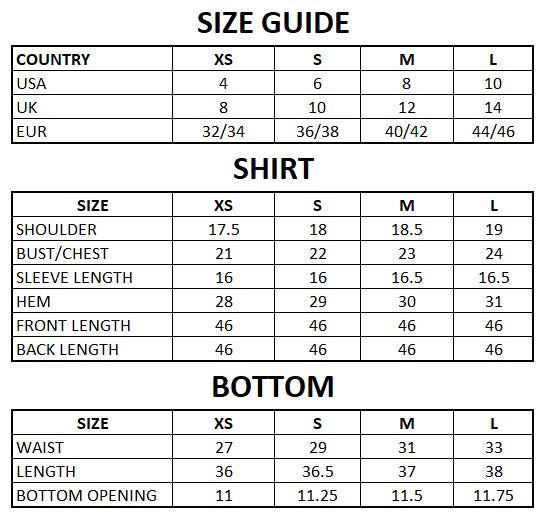 SIZE GUIDE

| COUNTRY | XS | S | M | L |
|---|---|---|---|---|
| USA | 4 | 6 | 8 | 10 |
| UK | 8 | 10 | 12 | 14 |
| EUR | 32/34 | 36/38 | 40/42 | 44/46 |

SHIRT

| SIZE | XS | S | M | L |
|---|---|---|---|---|
| SHOULDER | 17.5 | 18 | 18.5 | 19 |
| BUST/CHEST | 21 | 22 | 23 | 24 |
| SLEEVE LENGTH | 16 | 16 | 16.5 | 16.5 |
| HEM | 28 | 29 | 30 | 31 |
| FRONT LENGTH | 46 | 46 | 46 | 46 |
| BACK LENGTH | 46 | 46 | 46 | 46 |

BOTTOM

| SIZE | XS | S | M | L |
|---|---|---|---|---|
| WAIST | 27 | 29 | 31 | 33 |
| LENGTH | 36 | 36.5 | 37 | 38 |
| BOTTOM OPENING | 11 | 11.25 | 11.5 | 11.75 |